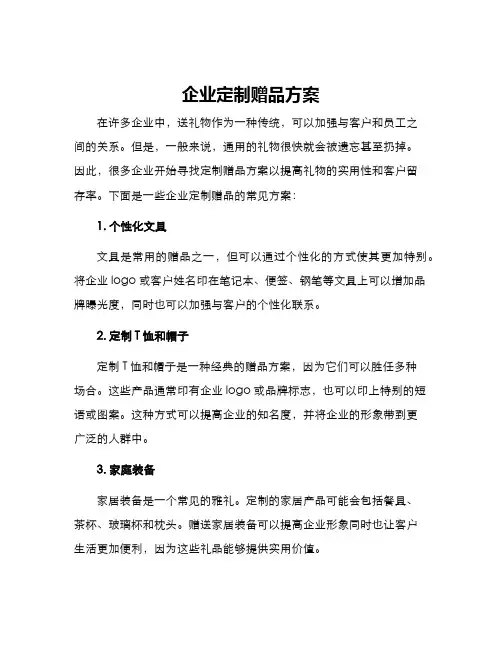 企业定制赠品方案

在许多企业中，送礼物作为一种传统，可以加强与客户和员工之间的关系。但是，一般来说，通用的礼物很快就会被遗忘甚至扔掉。因此，很多企业开始寻找定制赠品方案以提高礼物的实用性和客户留存率。下面是一些企业定制赠品的常见方案：

1. 个性化文具

文具是常用的赠品之一，但可以通过个性化的方式使其更加特别。将企业 logo 或客户姓名印在笔记本、便签、钢笔等文具上可以增加品牌曝光度，同时也可以加强与客户的个性化联系。

2. 定制 T 恤和帽子

定制 T 恤和帽子是一种经典的赠品方案，因为它们可以胜任多种场合。这些产品通常印有企业 logo 或品牌标志，也可以印上特别的短语或图案。这种方式可以提高企业的知名度，并将企业的形象带到更广泛的人群中。

3. 家庭装备

家居装备是一个常见的雅礼。定制的家居产品可能会包括餐具、茶杯、玻璃杯和枕头。赠送家居装备可以提高企业形象同时也让客户生活更加便利，因为这些礼品能够提供实用价值。